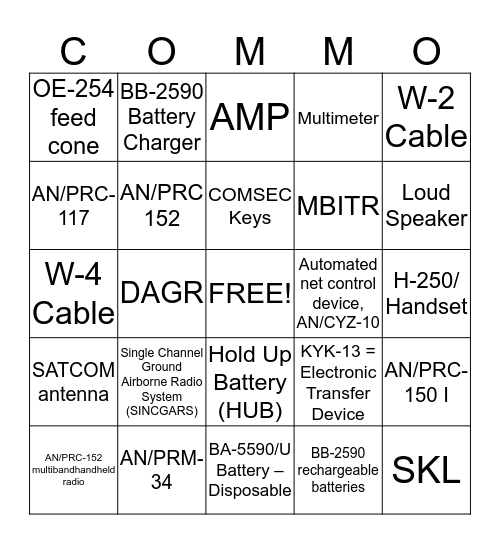 | C | O | M | M | O |
|---|---|---|---|---|
| OE-254 feed cone | BB-2590 Battery Charger | AMP | Multimeter | W-2 Cable |
| AN/PRC-117 | AN/PRC 152 | COMSEC Keys | MBITR | Loud Speaker |
| W-4 Cable | DAGR | FREE! | Automated net control device, AN/CYZ-10 | H-250/ Handset |
| SATCOM antenna | Single Channel Ground Airborne Radio System (SINCGARS) | Hold Up Battery (HUB) | KYK-13 = Electronic Transfer Device | AN/PRC-150 I |
| AN/PRC-152 multibandhandheld radio | AN/PRM-34 | BA-5590/U Battery – Disposable | BB-2590 rechargeable batteries | SKL |